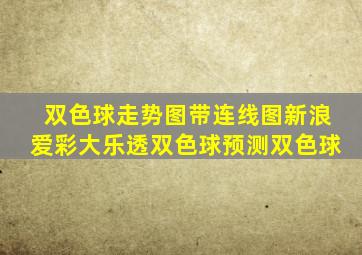 双色球走势图带连线图新浪爱彩大乐透双色球预测双色球